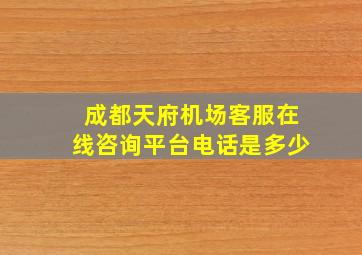 成都天府机场客服在线咨询平台电话是多少